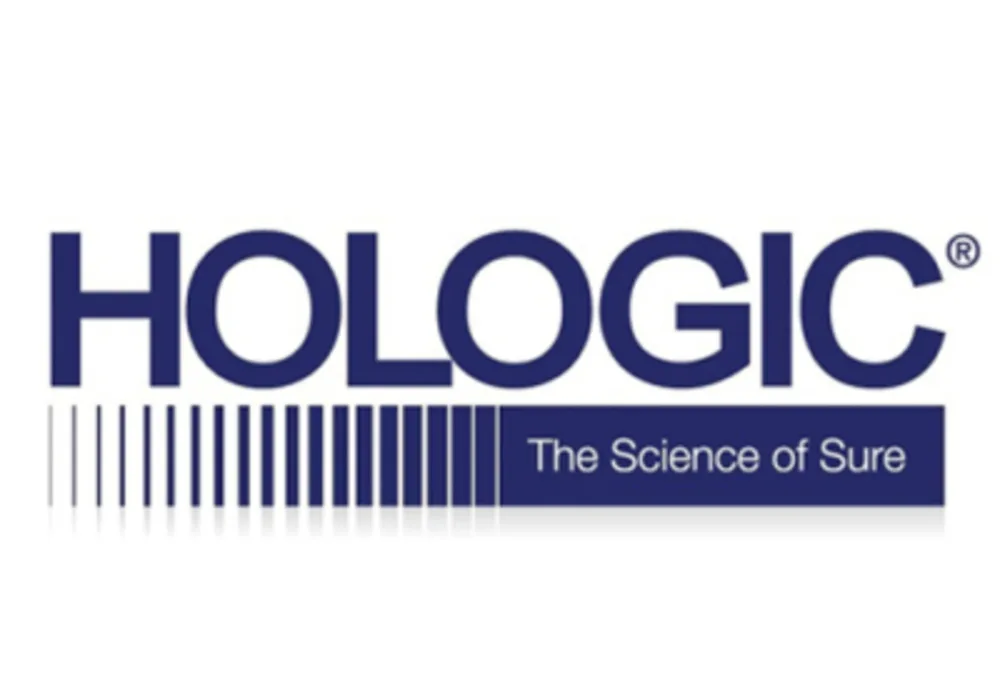 HOLOGIC®

The Science of Sure